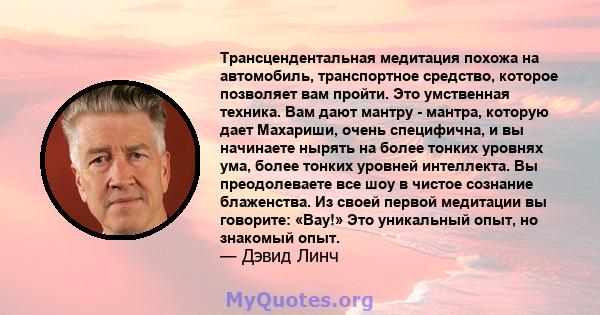 Трансцендентальная медитация похожа на автомобиль, транспортное средство, которое позволяет вам пройти. Это умственная техника. Вам дают мантру - мантра, которую дает Махариши, очень специфична, и вы начинаете нырять на более тонких уровнях ума, более тонких уровней интеллекта. Вы преодолеваете все шоу в чистое сознание блаженства. Из своей первой медитации вы говорите: «Вау!» Это уникальный опыт, но знакомый опыт.
— Дэвид Линч

MyQuotes.org